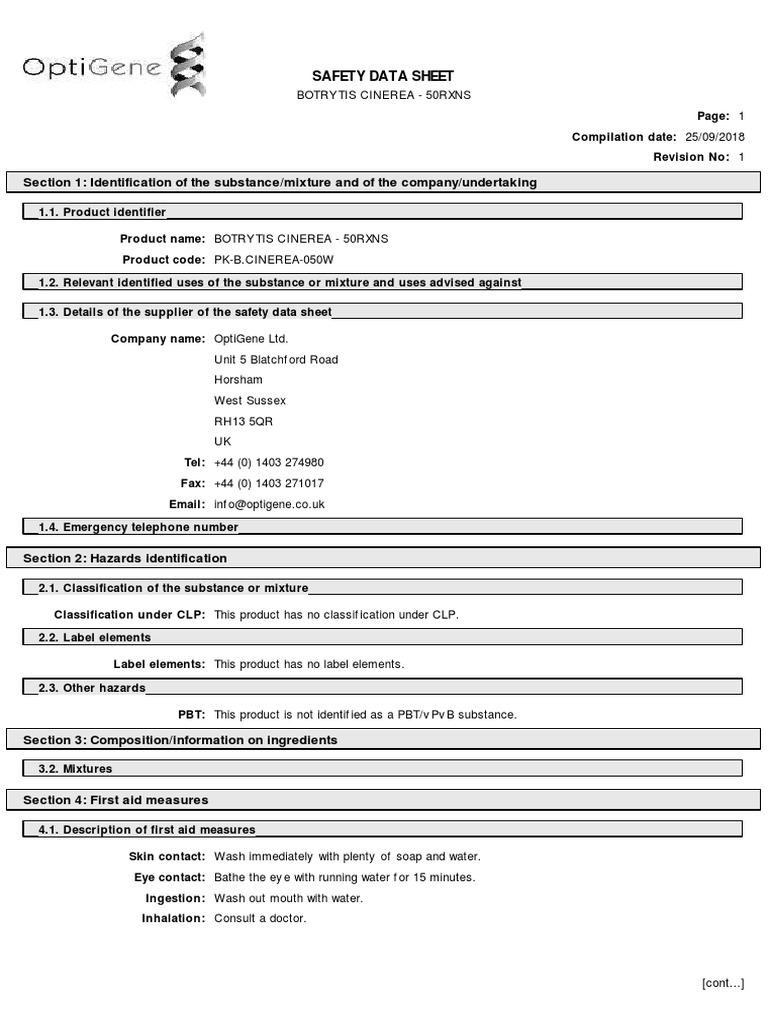 OptiGene

SAFETY DATA SHEET
BOTRYTIS CINEREA - 50RXNS

Page: 1
Compilation date: 25/09/2018
Revision No: 1

Section 1: Identification of the substance/mixture and of the company/undertaking

1.1. Product identifier

Product name: BOTRYTIS CINEREA - 50RXNS
Product code: PK-B.CINEREA-050W

1.2. Relevant identified uses of the substance or mixture and uses advised against

1.3. Details of the supplier of the safety data sheet

Company name: OptiGene Ltd.
Unit 5 Blatchford Road
Horsham
West Sussex
RH13 5QR
UK
Tel: +44 (0) 1403 274980
Fax: +44 (0) 1403 271017
Email: info@optigene.co.uk

1.4. Emergency telephone number

Section 2: Hazards identification

2.1. Classification of the substance or mixture

Classification under CLP: This product has no classification under CLP.

2.2. Label elements

Label elements: This product has no label elements.

2.3. Other hazards

PBT: This product is not identified as a PBT/vPvB substance.

Section 3: Composition/information on ingredients

3.2. Mixtures

Section 4: First aid measures

4.1. Description of first aid measures

Skin contact: Wash immediately with plenty of soap and water.
Eye contact: Bathe the eye with running water for 15 minutes.
Ingestion: Wash out mouth with water.
Inhalation: Consult a doctor.

[cont...]